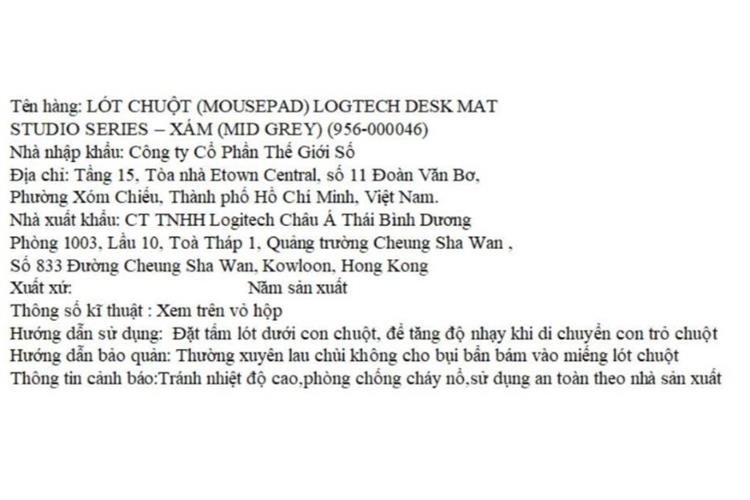 Tên hàng: LÓT CHUỘT (MOUSEPAD) LOGTECH DESK MAT STUDIO SERIES – XÁM (MID GREY) (956-000046)
Nhà nhập khẩu: Công ty Cổ Phần Thế Giới Số
Địa chỉ: Tầng 15, Tòa nhà Etown Central, số 11 Đoàn Văn Bơ, Phường Xóm Chiếu, Thành phố Hồ Chí Minh, Việt Nam.
Nhà xuất khẩu: CT TNHH Logitech Châu Á Thái Bình Dương
Phòng 1003, Lầu 10, Toà Tháp 1, Quảng trường Cheung Sha Wan , Số 833 Đường Cheung Sha Wan, Kowloon, Hong Kong
Xuất xứ: Năm sản xuất
Thông số kĩ thuật : Xem trên vỏ hộp
Hướng dẫn sử dụng: Đặt tấm lót dưới con chuột, để tăng độ nhạy khi di chuyển con trỏ chuột
Hướng dẫn bảo quản: Thường xuyên lau chùi không cho bụi bẩn bám vào miếng lót chuột
Thông tin cảnh báo:Tránh nhiệt độ cao,phòng chống cháy nổ,sử dụng an toàn theo nhà sản xuất